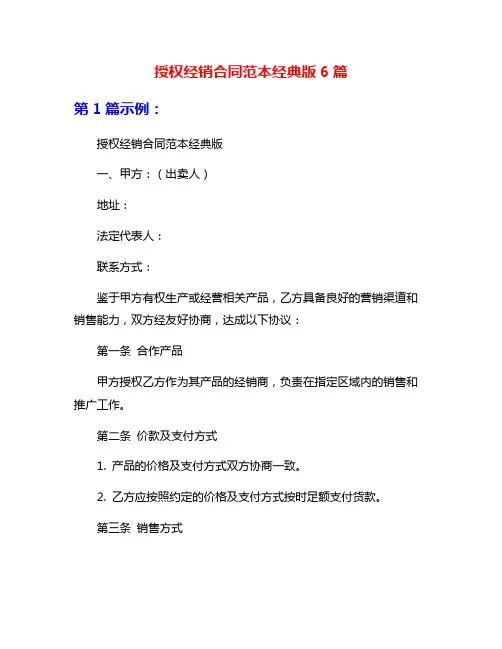 授权经销合同范本经典版 6 篇

第 1 篇示例：

授权经销合同范本经典版

一、甲方：（出卖人）

地址：

法定代表人：

联系方式：

鉴于甲方有权生产或经营相关产品，乙方具备良好的营销渠道和销售能力，双方经友好协商，达成以下协议：

第一条 合作产品

甲方授权乙方作为其产品的经销商，负责在指定区域内的销售和推广工作。

第二条 价款及支付方式

1. 产品的价格及支付方式双方协商一致。

2. 乙方应按照约定的价格及支付方式按时足额支付货款。

第三条 销售方式